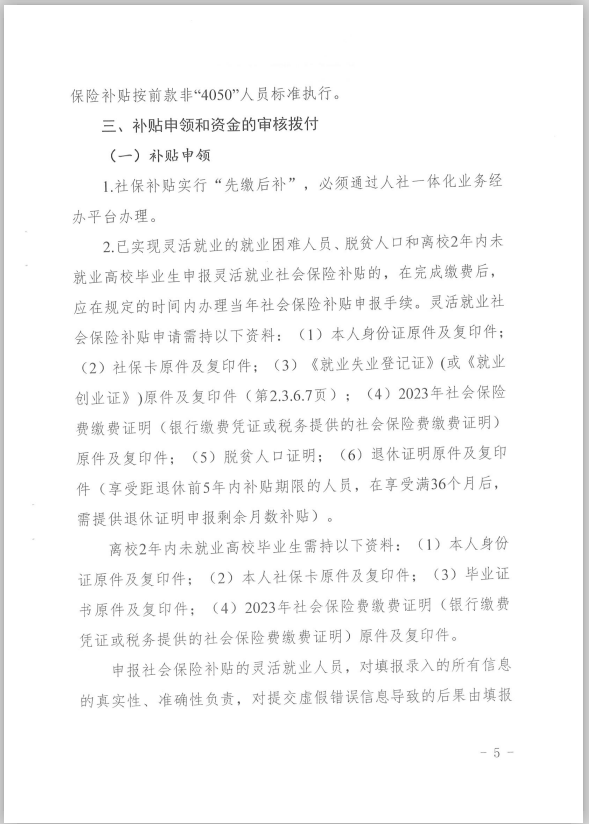 保险补贴按前款非“4050”人员标准执行。

三、补贴申领和资金的审核拨付

（一）补贴申领

1.社保补贴实行“先缴后补”，必须通过人社一体化业务经办平台办理。

2.已实现灵活就业的就业困难人员、脱贫人口和离校2年内未就业高校毕业生申报灵活就业社会保险补贴的，在完成缴费后，应在规定的时间内办理当年社会保险补贴申报手续。灵活就业社会保险补贴申请需持以下资料：（1）本人身份证原件及复印件；（2）社保卡原件及复印件；（3）《就业失业登记证》(或《就业创业证》)原件及复印件（第2.3.6.7页）；（4）2023年社会保险费缴费证明（银行缴费凭证或税务提供的社会保险费缴费证明）原件及复印件；（5）脱贫人口证明；（6）退休证明原件及复印件（享受距退休前5年内补贴期限的人员，在享受满36个月后，需提供退休证明申报剩余月数补贴）。

离校2年内未就业高校毕业生需持以下资料：（1）本人身份证原件及复印件；（2）本人社保卡原件及复印件；（3）毕业证书原件及复印件；（4）2023年社会保险费缴费证明（银行缴费凭证或税务提供的社会保险费缴费证明）原件及复印件。

申报社会保险补贴的灵活就业人员，对填报录入的所有信息的真实性、准确性负责，对提交虚假错误信息导致的后果由填报

－5－